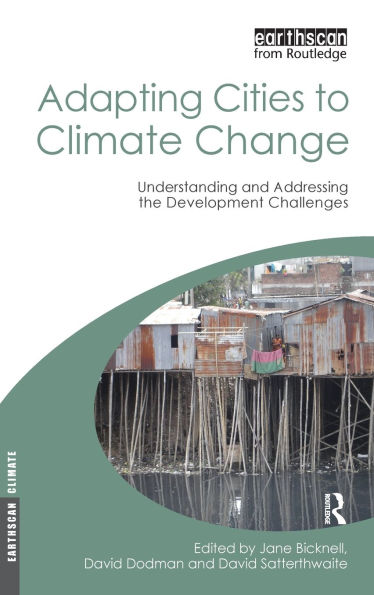 earthscan
from Routledge

Adapting Cities to Climate Change

Understanding and Addressing the Development Challenges

EARTHSCAN CLIMATE

ROUTLEDGE

Edited by Jane Bicknell, David Dodman and David Satterthwaite